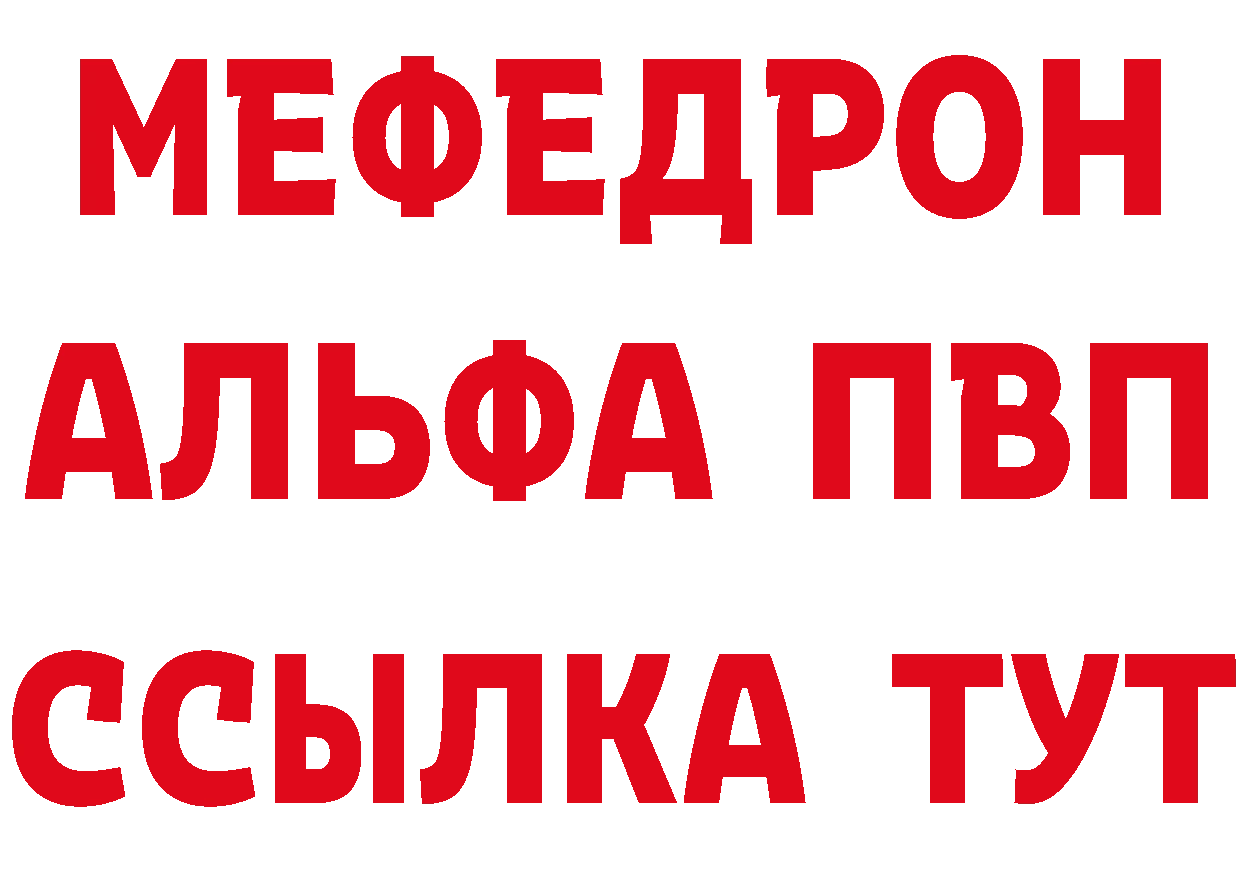 МЕФЕДРОН
АЛЬФА ПВП
ССЫЛКА ТУТ